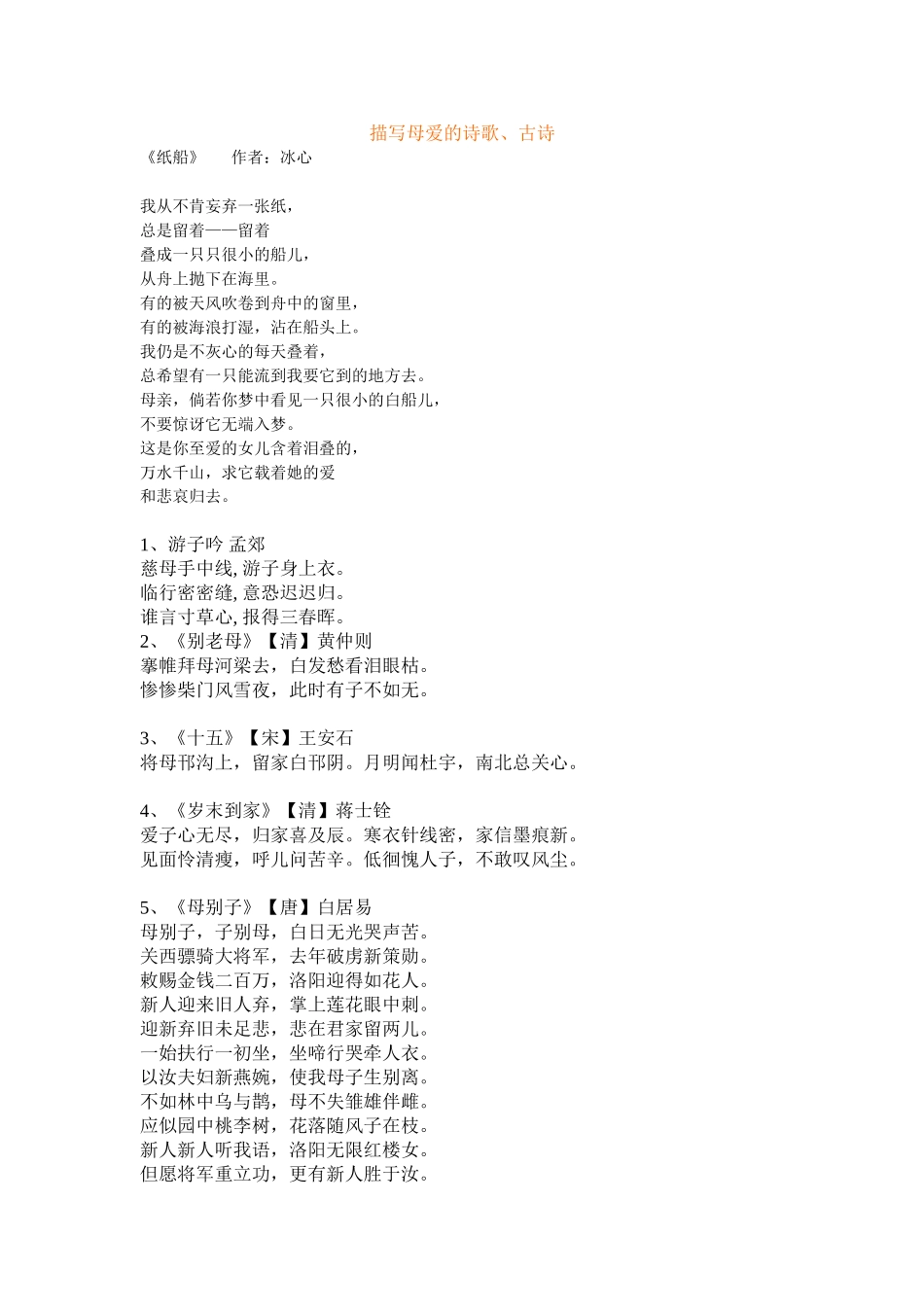 描写母爱的诗歌、古诗

《纸船》　　作者：冰心

我从不肯妄弃一张纸，
总是留着——留着
叠成一只只很小的船儿，
从舟上抛下在海里。
有的被天风吹卷到舟中的窗里，
有的被海浪打湿，沾在船头上。
我仍是不灰心的每天叠着，
总希望有一只能流到我要它到的地方去。
母亲，倘若你梦中看见一只很小的白船儿，
不要惊讶它无端入梦。
这是你至爱的女儿含着泪叠的，
万水千山，求它载着她的爱
和悲哀归去。

1、游子吟 孟郊
慈母手中线, 游子身上衣。
临行密密缝, 意恐迟迟归。
谁言寸草心, 报得三春晖。
2、《别老母》【清】黄仲则
搴帷拜母河梁去，白发愁看泪眼枯。
惨惨柴门风雪夜，此时有子不如无。

3、《十五》【宋】王安石
将母邗沟上，留家白邗阴。月明闻杜宇，南北总关心。

4、《岁末到家》【清】蒋士铨
爱子心无尽，归家喜及辰。寒衣针线密，家信墨痕新。
见面怜清瘦，呼儿问苦辛。低徊愧人子，不敢叹风尘。

5、《母别子》【唐】白居易
母别子，子别母，白日无光哭声苦。
关西骠骑大将军，去年破虏新策勋。
敕赐金钱二百万，洛阳迎得如花人。
新人迎来旧人弃，掌上莲花眼中刺。
迎新弃旧未足悲，悲在君家留两儿。
一始扶行一初坐，坐啼行哭牵人衣。
以汝夫妇新燕婉，使我母子生别离。
不如林中乌与鹊，母不失雏雄伴雌。
应似园中桃李树，花落随风子在枝。
新人新人听我语，洛阳无限红楼女。
但愿将军重立功，更有新人胜于汝。